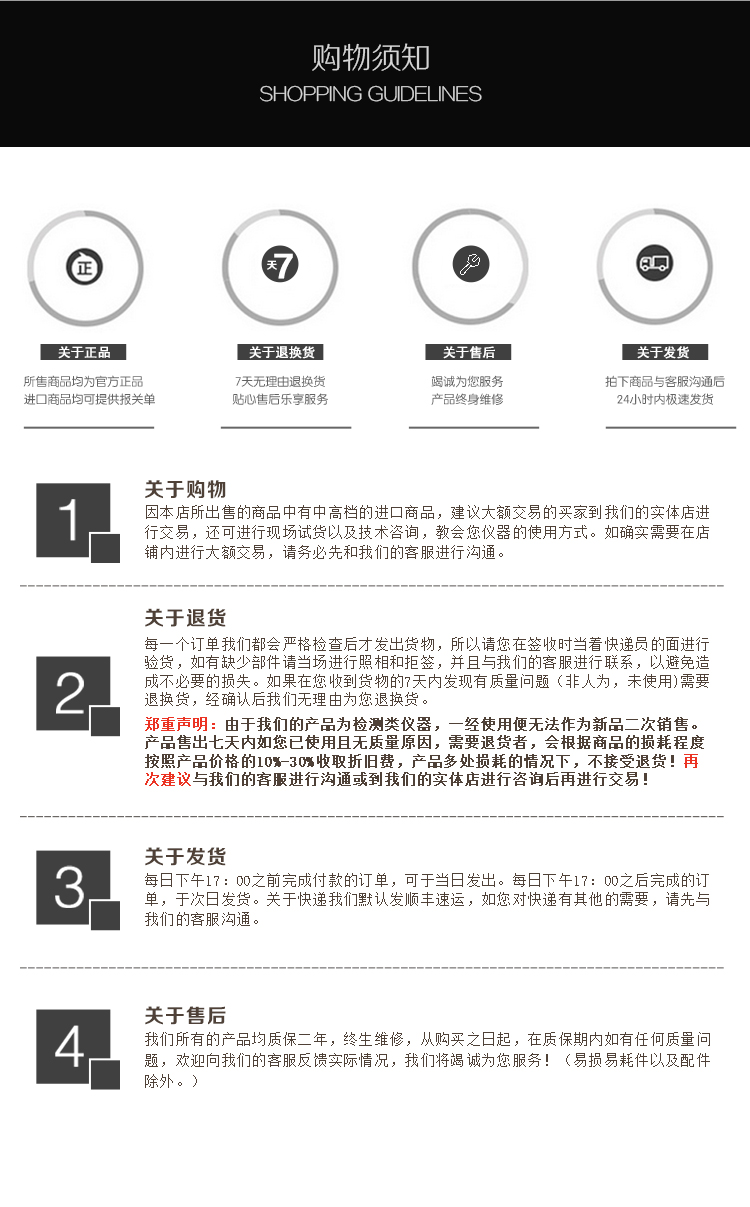 购物须知
SHOPPING GUIDELINES

正

关于正品
所售商品均为官方正品
进口商品均可提供报关单

天7

关于退换货
7天无理由退换货
贴心售后乐享服务

关于售后
竭诚为您服务
产品终身维修

关于发货
拍下商品与客服沟通后
24小时内极速发货

1
关于购物
因本店所出售的商品中有中高档的进口商品，建议大额交易的买家到我们的实体店进行交易，还可进行现场试货以及技术咨询，教会您仪器的使用方式。如确实需要在店铺内进行大额交易，请务必先和我们的客服进行沟通。

2
关于退货
每一个订单我们都会严格检查后才发出货物，所以请您在签收时当着快递员的面进行验货，如有缺少部件请当场进行照相和拒签，并且与我们的客服进行联系，以避免造成不必要的损失。如果在您收到货物的7天内发现有质量问题（非人为，未使用）需要退换货，经确认后我们无理由为您退换货。
郑重声明：由于我们的产品为检测类仪器，一经使用便无法作为新品二次销售。产品售出七天内如您已使用且无质量原因，需要退货者，会根据商品的损耗程度按照产品价格的10%-30%收取折旧费，产品多处损耗的情况下，不接受退货！再次建议与我们的客服进行沟通或到我们的实体店进行咨询后再进行交易！

3
关于发货
每日下午17：00之前完成付款的订单，可于当日发出。每日下午17：00之后完成的订单，于次日发货。关于快递我们默认发顺丰速运，如您对快递有其他的需要，请先与我们的客服沟通。

4
关于售后
我们所有的产品均质保二年，终生维修，从购买之日起，在质保期内如有任何质量问题，欢迎向我们的客服反馈实际情况，我们将竭诚为您服务！（易损易耗件以及配件除外。）